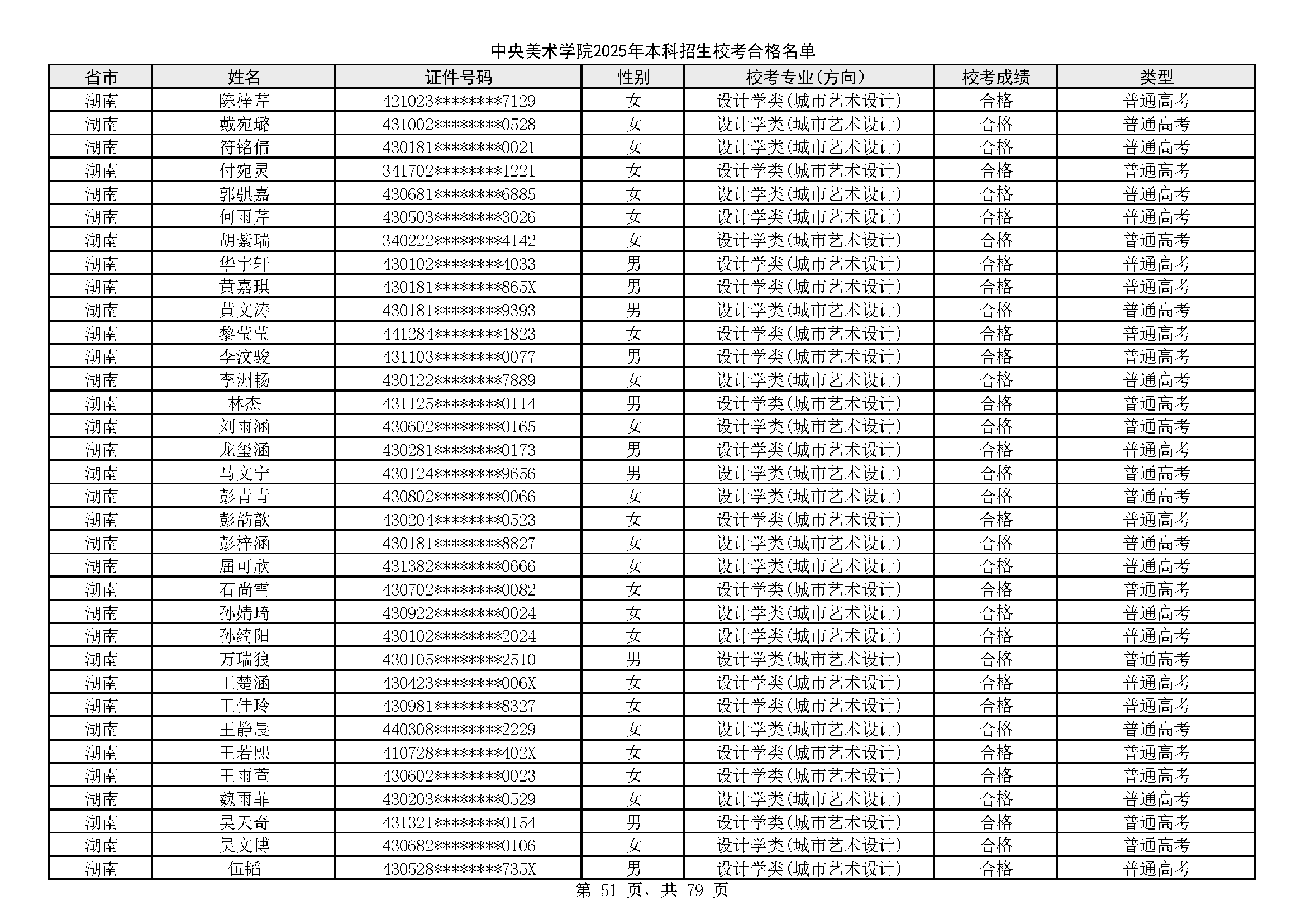 中央美术学院2025年本科招生校考合格名单

| 省市 | 姓名 | 证件号码 | 性别 | 校考专业(方向) | 校考成绩 | 类型 |
|---|---|---|---|---|---|---|
| 湖南 | 陈梓芹 | 421023********7129 | 女 | 设计学类(城市艺术设计) | 合格 | 普通高考 |
| 湖南 | 戴宛璐 | 431002********0528 | 女 | 设计学类(城市艺术设计) | 合格 | 普通高考 |
| 湖南 | 符铭倩 | 430181********0021 | 女 | 设计学类(城市艺术设计) | 合格 | 普通高考 |
| 湖南 | 付宛灵 | 341702********1221 | 女 | 设计学类(城市艺术设计) | 合格 | 普通高考 |
| 湖南 | 郭骐嘉 | 430681********6885 | 女 | 设计学类(城市艺术设计) | 合格 | 普通高考 |
| 湖南 | 何雨芹 | 430503********3026 | 女 | 设计学类(城市艺术设计) | 合格 | 普通高考 |
| 湖南 | 胡紫瑞 | 340222********4142 | 女 | 设计学类(城市艺术设计) | 合格 | 普通高考 |
| 湖南 | 华宇轩 | 430102********4033 | 男 | 设计学类(城市艺术设计) | 合格 | 普通高考 |
| 湖南 | 黄嘉琪 | 430181********865X | 男 | 设计学类(城市艺术设计) | 合格 | 普通高考 |
| 湖南 | 黄文涛 | 430181********9393 | 男 | 设计学类(城市艺术设计) | 合格 | 普通高考 |
| 湖南 | 黎莹莹 | 441284********1823 | 女 | 设计学类(城市艺术设计) | 合格 | 普通高考 |
| 湖南 | 李汶骏 | 431103********0077 | 男 | 设计学类(城市艺术设计) | 合格 | 普通高考 |
| 湖南 | 李洲畅 | 430122********7889 | 女 | 设计学类(城市艺术设计) | 合格 | 普通高考 |
| 湖南 | 林杰 | 431125********0114 | 男 | 设计学类(城市艺术设计) | 合格 | 普通高考 |
| 湖南 | 刘雨涵 | 430602********0165 | 女 | 设计学类(城市艺术设计) | 合格 | 普通高考 |
| 湖南 | 龙玺涵 | 430281********0173 | 男 | 设计学类(城市艺术设计) | 合格 | 普通高考 |
| 湖南 | 马文宁 | 430124********9656 | 男 | 设计学类(城市艺术设计) | 合格 | 普通高考 |
| 湖南 | 彭青青 | 430802********0066 | 女 | 设计学类(城市艺术设计) | 合格 | 普通高考 |
| 湖南 | 彭韵歆 | 430204********0523 | 女 | 设计学类(城市艺术设计) | 合格 | 普通高考 |
| 湖南 | 彭梓涵 | 430181********8827 | 女 | 设计学类(城市艺术设计) | 合格 | 普通高考 |
| 湖南 | 屈可欣 | 431382********0666 | 女 | 设计学类(城市艺术设计) | 合格 | 普通高考 |
| 湖南 | 石尚雪 | 430702********0082 | 女 | 设计学类(城市艺术设计) | 合格 | 普通高考 |
| 湖南 | 孙婧琦 | 430922********0024 | 女 | 设计学类(城市艺术设计) | 合格 | 普通高考 |
| 湖南 | 孙绮阳 | 430102********2024 | 女 | 设计学类(城市艺术设计) | 合格 | 普通高考 |
| 湖南 | 万瑞狼 | 430105********2510 | 男 | 设计学类(城市艺术设计) | 合格 | 普通高考 |
| 湖南 | 王楚涵 | 430423********006X | 女 | 设计学类(城市艺术设计) | 合格 | 普通高考 |
| 湖南 | 王佳玲 | 430981********8327 | 女 | 设计学类(城市艺术设计) | 合格 | 普通高考 |
| 湖南 | 王静晨 | 440308********2229 | 女 | 设计学类(城市艺术设计) | 合格 | 普通高考 |
| 湖南 | 王若熙 | 410728********402X | 女 | 设计学类(城市艺术设计) | 合格 | 普通高考 |
| 湖南 | 王雨萱 | 430602********0023 | 女 | 设计学类(城市艺术设计) | 合格 | 普通高考 |
| 湖南 | 魏雨菲 | 430203********0529 | 女 | 设计学类(城市艺术设计) | 合格 | 普通高考 |
| 湖南 | 吴天奇 | 431321********0154 | 男 | 设计学类(城市艺术设计) | 合格 | 普通高考 |
| 湖南 | 吴文博 | 430682********0106 | 女 | 设计学类(城市艺术设计) | 合格 | 普通高考 |
| 湖南 | 伍韬 | 430528********735X | 男 | 设计学类(城市艺术设计) | 合格 | 普通高考 |

第 51 页，共 79 页